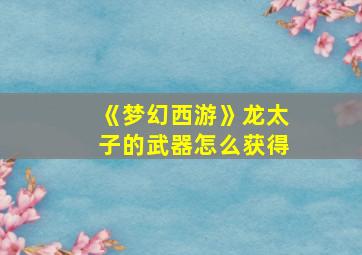 《梦幻西游》龙太子的武器怎么获得